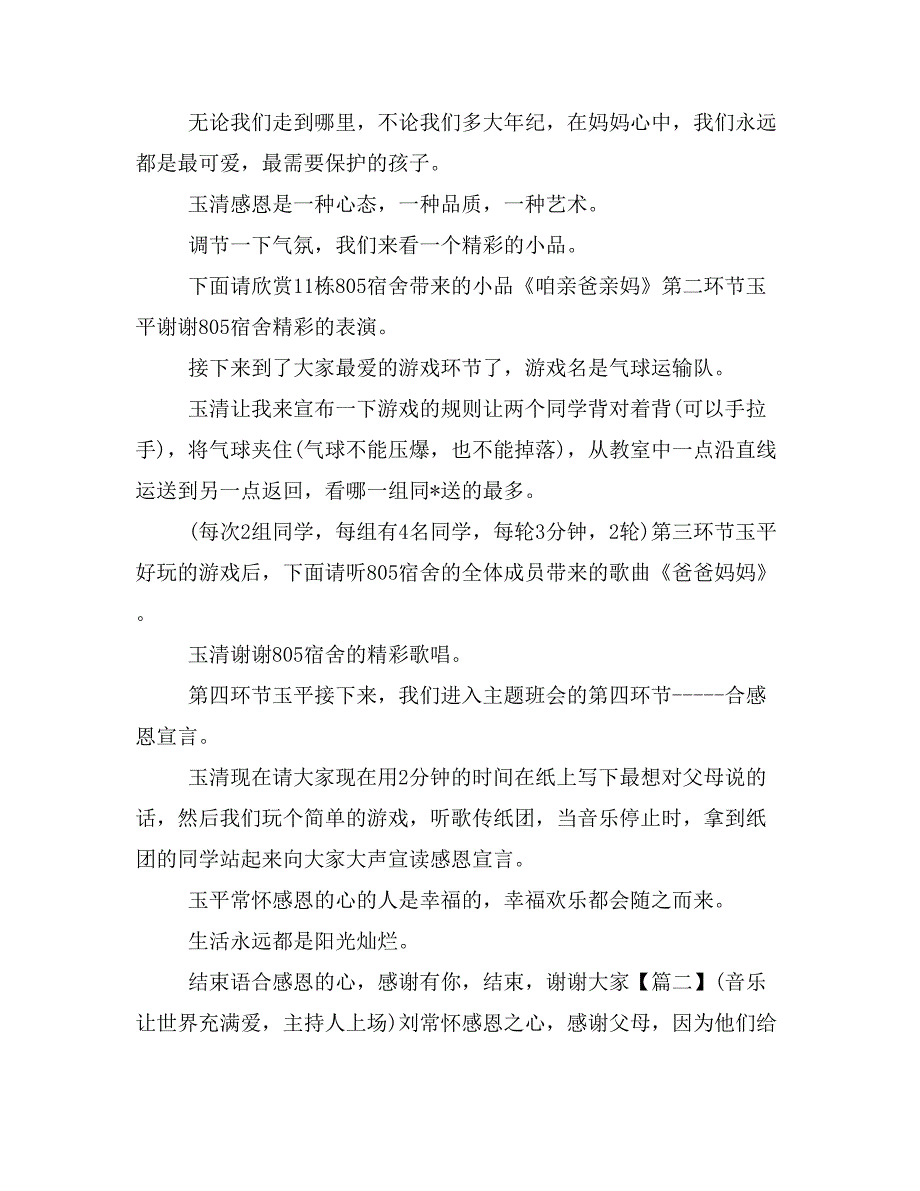 无论我们走到哪里，不论我们多大年纪，在妈妈心中，我们永远都是最可爱，最需要保护的孩子。

玉清感恩是一种心态，一种品质，一种艺术。

调节一下气氛，我们来看一个精彩的小品。

下面请欣赏11栋805宿舍带来的小品《咱亲爸亲妈》第二环节玉平谢谢805宿舍精彩的表演。

接下来到了大家最爱的游戏环节了，游戏名是气球运输队。

玉清让我来宣布一下游戏的规则让两个同学背对着背(可以手拉手)，将气球夹住(气球不能压爆，也不能掉落)，从教室中一点沿直线运送到另一点返回，看哪一组同*送的最多。

(每次2组同学，每组有4名同学，每轮3分钟，2轮)第三环节玉平好玩的游戏后，下面请听805宿舍的全体成员带来的歌曲《爸爸妈妈》。

玉清谢谢805宿舍的精彩歌唱。

第四环节玉平接下来，我们进入主题班会的第四环节-----合感恩宣言。

玉清现在请大家现在用2分钟的时间在纸上写下最想对父母说的话，然后我们玩个简单的游戏，听歌传纸团，当音乐停止时，拿到纸团的同学站起来向大家大声宣读感恩宣言。

玉平常怀感恩的心的人是幸福的，幸福欢乐都会随之而来。

生活永远都是阳光灿烂。

结束语合感恩的心，感谢有你，结束，谢谢大家【篇二】(音乐让世界充满爱，主持人上场)刘常怀感恩之心，感谢父母，因为他们给